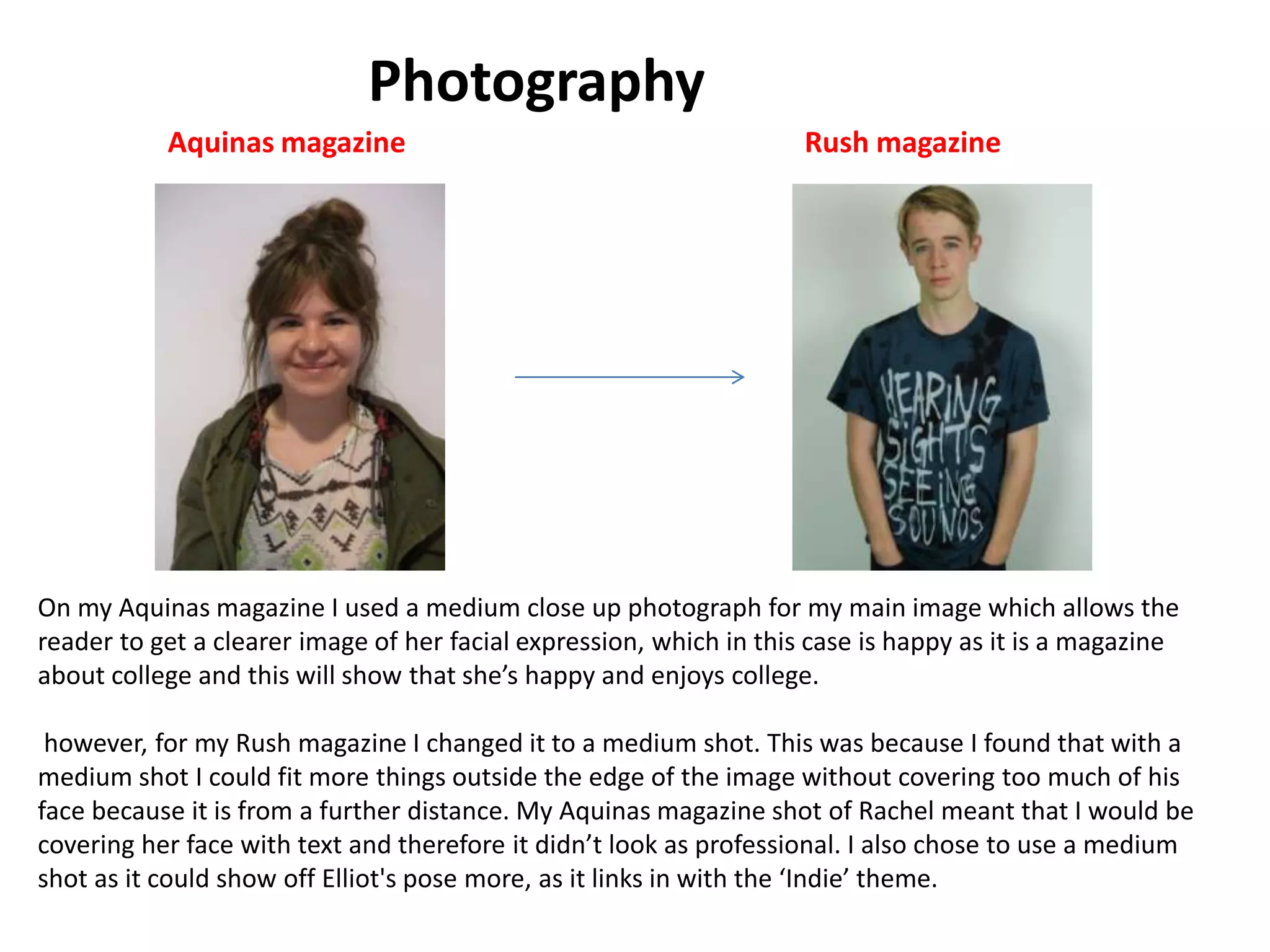 Photography

Aquinas magazine

Rush magazine

HEARING SIGHTS SEEING SOUNDS

On my Aquinas magazine I used a medium close up photograph for my main image which allows the reader to get a clearer image of her facial expression, which in this case is happy as it is a magazine about college and this will show that she's happy and enjoys college.

however, for my Rush magazine I changed it to a medium shot. This was because I found that with a medium shot I could fit more things outside the edge of the image without covering too much of his face because it is from a further distance. My Aquinas magazine shot of Rachel meant that I would be covering her face with text and therefore it didn't look as professional. I also chose to use a medium shot as it could show off Elliot's pose more, as it links in with the 'Indie' theme.